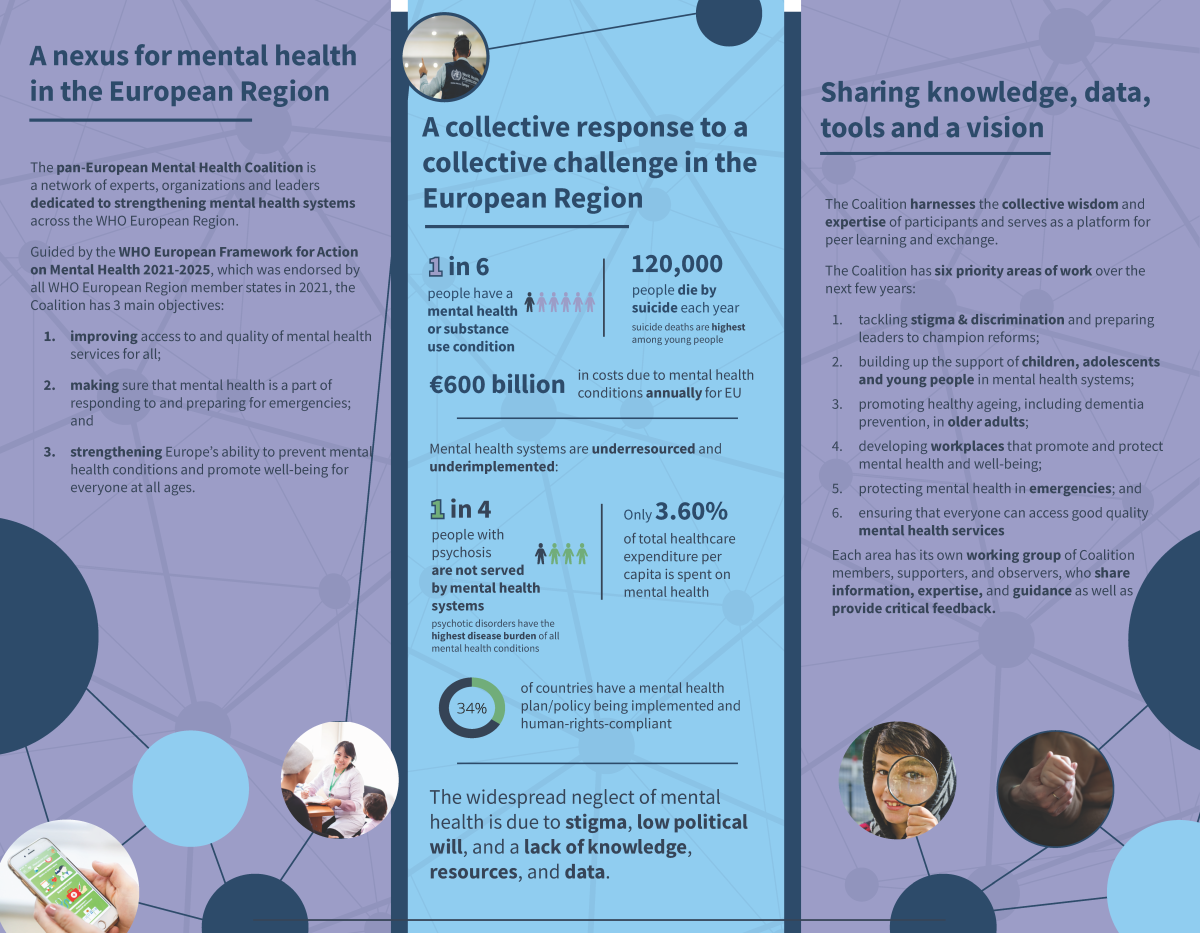 A nexus for mental health in the European Region

The pan-European Mental Health Coalition is a network of experts, organizations and leaders dedicated to strengthening mental health systems across the WHO European Region.

Guided by the WHO European Framework for Action on Mental Health 2021-2025, which was endorsed by all WHO European Region member states in 2021, the Coalition has 3 main objectives:

1. improving access to and quality of mental health services for all;
2. making sure that mental health is a part of responding to and preparing for emergencies; and
3. strengthening Europe's ability to prevent mental health conditions and promote well-being for everyone at all ages.

A collective response to a collective challenge in the European Region

1 in 6 people have a mental health or substance use condition

120,000 people die by suicide each year
suicide deaths are highest among young people

€600 billion in costs due to mental health conditions annually for EU

Mental health systems are underresourced and underimplemented:

1 in 4 people with psychosis are not served by mental health systems
psychotic disorders have the highest disease burden of all mental health conditions

Only 3.60% of total healthcare expenditure per capita is spent on mental health

34% of countries have a mental health plan/policy being implemented and human-rights-compliant

The widespread neglect of mental health is due to stigma, low political will, and a lack of knowledge, resources, and data.

Sharing knowledge, data, tools and a vision

The Coalition harnesses the collective wisdom and expertise of participants and serves as a platform for peer learning and exchange.

The Coalition has six priority areas of work over the next few years:

1. tackling stigma & discrimination and preparing leaders to champion reforms;
2. building up the support of children, adolescents and young people in mental health systems;
3. promoting healthy ageing, including dementia prevention, in older adults;
4. developing workplaces that promote and protect mental health and well-being;
5. protecting mental health in emergencies; and
6. ensuring that everyone can access good quality mental health services

Each area has its own working group of Coalition members, supporters, and observers, who share information, expertise, and guidance as well as provide critical feedback.